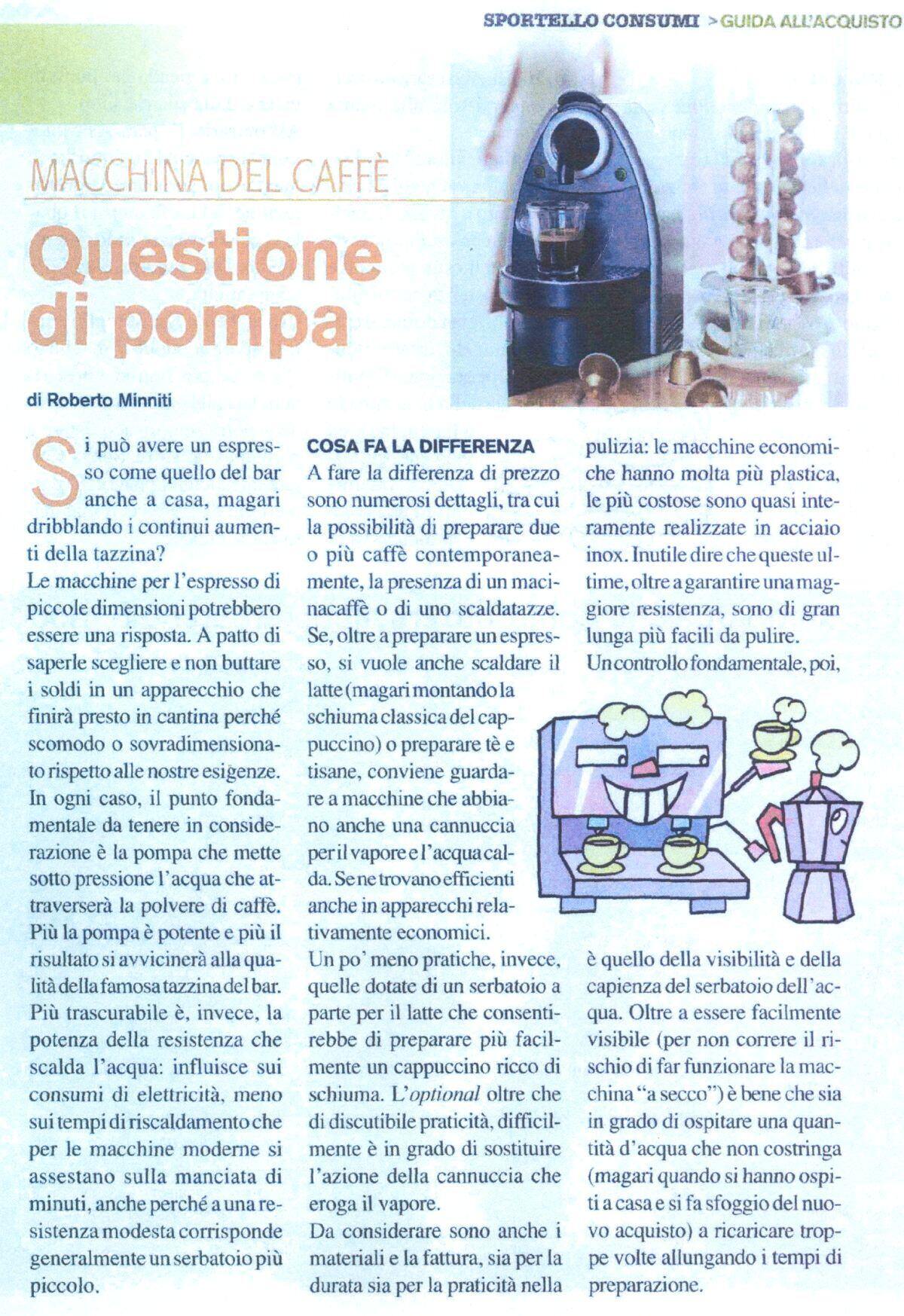 SPORTELLO CONSUMI > GUIDA ALL'ACQUISTO

MACCHINA DEL CAFFÈ

Questione di pompa

di Roberto Minniti

Si può avere un espresso come quello del bar anche a casa, magari dribblando i continui aumenti della tazzina?
Le macchine per l'espresso di piccole dimensioni potrebbero essere una risposta. A patto di saperle scegliere e non buttare i soldi in un apparecchio che finirà presto in cantina perché scomodo o sovradimensionato rispetto alle nostre esigenze. In ogni caso, il punto fondamentale da tenere in considerazione è la pompa che mette sotto pressione l'acqua che attraverserà la polvere di caffè. Più la pompa è potente e più il risultato si avvicinerà alla qualità della famosa tazzina del bar. Più trascurabile è, invece, la potenza della resistenza che scalda l'acqua: influisce sui consumi di elettricità, meno sui tempi di riscaldamento che per le macchine moderne si assestano sulla manciata di minuti, anche perché a una resistenza modesta corrisponde generalmente un serbatoio più piccolo.

COSA FA LA DIFFERENZA
A fare la differenza di prezzo sono numerosi dettagli, tra cui la possibilità di preparare due o più caffè contemporaneamente, la presenza di un macinacaffè o di uno scaldatazze. Se, oltre a preparare un espresso, si vuole anche scaldare il latte (magari montando la schiuma classica del cappuccino) o preparare tè e tisane, conviene guardare a macchine che abbiano anche una cannuccia per il vapore e l'acqua calda. Se ne trovano efficienti anche in apparecchi relativamente economici.
Un po' meno pratiche, invece, quelle dotate di un serbatoio a parte per il latte che consentirebbe di preparare più facilmente un cappuccino ricco di schiuma. L'optional oltre che di discutibile praticità, difficilmente è in grado di sostituire l'azione della cannuccia che eroga il vapore.
Da considerare sono anche i materiali e la fattura, sia per la durata sia per la praticità nella pulizia: le macchine economiche hanno molta più plastica, le più costose sono quasi interamente realizzate in acciaio inox. Inutile dire che queste ultime, oltre a garantire una maggiore resistenza, sono di gran lunga più facili da pulire.
Un controllo fondamentale, poi, è quello della visibilità e della capienza del serbatoio dell'acqua. Oltre a essere facilmente visibile (per non correre il rischio di far funzionare la macchina "a secco") è bene che sia in grado di ospitare una quantità d'acqua che non costringa (magari quando si hanno ospiti a casa e si fa sfoggio del nuovo acquisto) a ricaricare troppe volte allungando i tempi di preparazione.